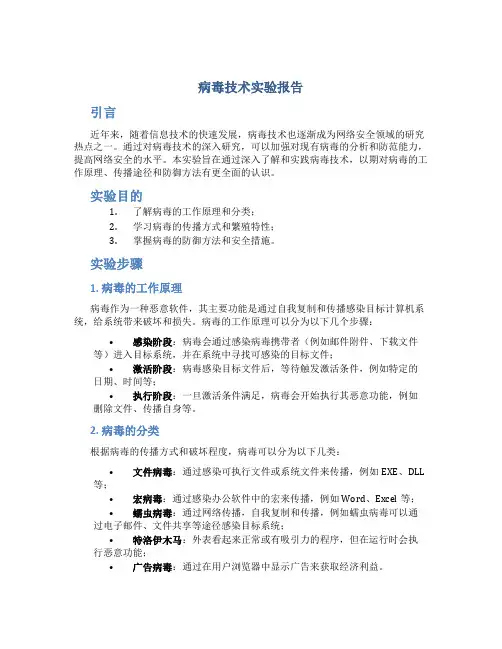 病毒技术实验报告

引言

近年来，随着信息技术的快速发展，病毒技术也逐渐成为网络安全领域的研究热点之一。通过对病毒技术的深入研究，可以加强对现有病毒的分析和防范能力，提高网络安全的水平。本实验旨在通过深入了解和实践病毒技术，以期对病毒的工作原理、传播途径和防御方法有更全面的认识。

实验目的

1. 了解病毒的工作原理和分类；
2. 学习病毒的传播方式和繁殖特性；
3. 掌握病毒的防御方法和安全措施。

实验步骤

1. 病毒的工作原理

病毒作为一种恶意软件，其主要功能是通过自我复制和传播感染目标计算机系统，给系统带来破坏和损失。病毒的工作原理可以分为以下几个步骤：

• 感染阶段：病毒会通过感染病毒携带者（例如邮件附件、下载文件等）进入目标系统，并在系统中寻找可感染的目标文件；
• 激活阶段：病毒感染目标文件后，等待触发激活条件，例如特定的日期、时间等；
• 执行阶段：一旦激活条件满足，病毒会开始执行其恶意功能，例如删除文件、传播自身等。

2. 病毒的分类

根据病毒的传播方式和破坏程度，病毒可以分为以下几类：

• 文件病毒：通过感染可执行文件或系统文件来传播，例如 EXE、DLL 等；
• 宏病毒：通过感染办公软件中的宏来传播，例如 Word、Excel 等；
• 蠕虫病毒：通过网络传播，自我复制和传播，例如蠕虫病毒可以通过电子邮件、文件共享等途径感染目标系统；
• 特洛伊木马：外表看起来正常或有吸引力的程序，但在运行时会执行恶意功能；
• 广告病毒：通过在用户浏览器中显示广告来获取经济利益。